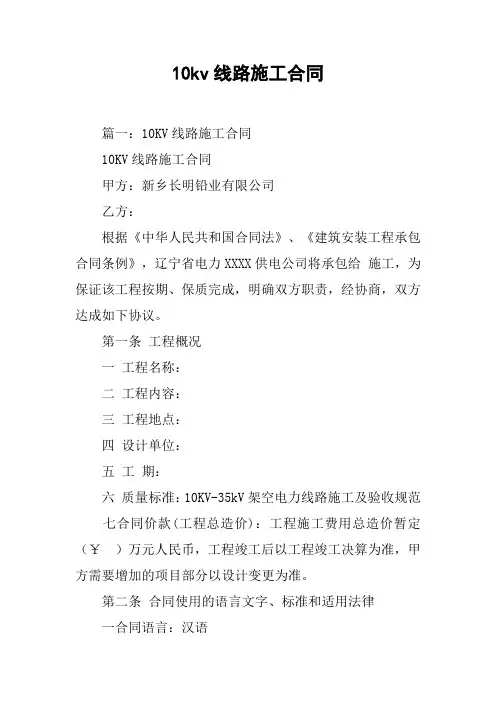 10kv 线路施工合同

篇一：10KV 线路施工合同

10KV 线路施工合同

甲方：新乡长明铅业有限公司

乙方：

根据《中华人民共和国合同法》、《建筑安装工程承包合同条例》，辽宁省电力 XXXX 供电公司将承包给 施工，为保证该工程按期、保质完成，明确双方职责，经协商，双方达成如下协议。

第一条 工程概况

一 工程名称：

二 工程内容：

三 工程地点：

四 设计单位：

五 工 期：

六 质量标准：10KV-35kV 架空电力线路施工及验收规范

七合同价款(工程总造价)：工程施工费用总造价暂定（￥ ）万元人民币，工程竣工后以工程竣工决算为准，甲方需要增加的项目部分以设计变更为准。

第二条 合同使用的语言文字、标准和适用法律

一合同语言：汉语